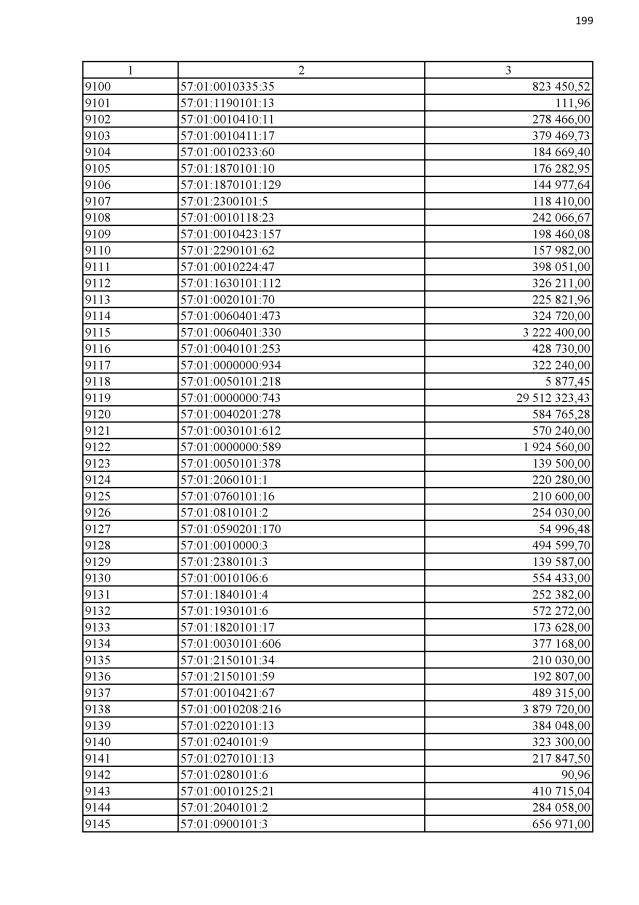 199

| 1 | 2 | 3 |
|---|---|---|
| 9100 | 57:01:0010335:35 | 823 450,52 |
| 9101 | 57:01:1190101:13 | 111,96 |
| 9102 | 57:01:0010410:11 | 278 466,00 |
| 9103 | 57:01:0010411:17 | 379 469,73 |
| 9104 | 57:01:0010233:60 | 184 669,40 |
| 9105 | 57:01:1870101:10 | 176 282,95 |
| 9106 | 57:01:1870101:129 | 144 977,64 |
| 9107 | 57:01:2300101:5 | 118 410,00 |
| 9108 | 57:01:0010118:23 | 242 066,67 |
| 9109 | 57:01:0010423:157 | 198 460,08 |
| 9110 | 57:01:2290101:62 | 157 982,00 |
| 9111 | 57:01:0010224:47 | 398 051,00 |
| 9112 | 57:01:1630101:112 | 326 211,00 |
| 9113 | 57:01:0020101:70 | 225 821,96 |
| 9114 | 57:01:0060401:473 | 324 720,00 |
| 9115 | 57:01:0060401:330 | 3 222 400,00 |
| 9116 | 57:01:0040101:253 | 428 730,00 |
| 9117 | 57:01:0000000:934 | 322 240,00 |
| 9118 | 57:01:0050101:218 | 5 877,45 |
| 9119 | 57:01:0000000:743 | 29 512 323,43 |
| 9120 | 57:01:0040201:278 | 584 765,28 |
| 9121 | 57:01:0030101:612 | 570 240,00 |
| 9122 | 57:01:0000000:589 | 1 924 560,00 |
| 9123 | 57:01:0050101:378 | 139 500,00 |
| 9124 | 57:01:2060101:1 | 220 280,00 |
| 9125 | 57:01:0760101:16 | 210 600,00 |
| 9126 | 57:01:0810101:2 | 254 030,00 |
| 9127 | 57:01:0590201:170 | 54 996,48 |
| 9128 | 57:01:0010000:3 | 494 599,70 |
| 9129 | 57:01:2380101:3 | 139 587,00 |
| 9130 | 57:01:0010106:6 | 554 433,00 |
| 9131 | 57:01:1840101:4 | 252 382,00 |
| 9132 | 57:01:1930101:6 | 572 272,00 |
| 9133 | 57:01:1820101:17 | 173 628,00 |
| 9134 | 57:01:0030101:606 | 377 168,00 |
| 9135 | 57:01:2150101:34 | 210 030,00 |
| 9136 | 57:01:2150101:59 | 192 807,00 |
| 9137 | 57:01:0010421:67 | 489 315,00 |
| 9138 | 57:01:0010208:216 | 3 879 720,00 |
| 9139 | 57:01:0220101:13 | 384 048,00 |
| 9140 | 57:01:0240101:9 | 323 300,00 |
| 9141 | 57:01:0270101:13 | 217 847,50 |
| 9142 | 57:01:0280101:6 | 90,96 |
| 9143 | 57:01:0010125:21 | 410 715,04 |
| 9144 | 57:01:2040101:2 | 284 058,00 |
| 9145 | 57:01:0900101:3 | 656 971,00 |